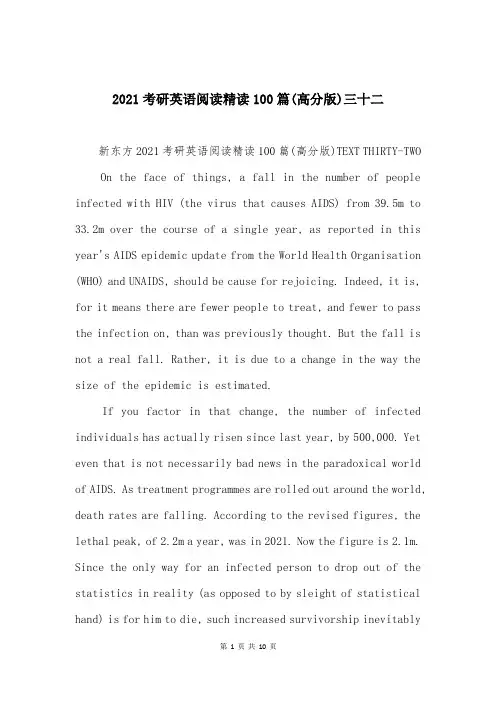 2021考研英语阅读精读100篇(高分版)三十二

新东方2021考研英语阅读精读100篇(高分版)TEXT THIRTY-TWO

On the face of things, a fall in the number of people infected with HIV (the virus that causes AIDS) from 39.5m to 33.2m over the course of a single year, as reported in this year's AIDS epidemic update from the World Health Organisation (WHO) and UNAIDS, should be cause for rejoicing. Indeed, it is, for it means there are fewer people to treat, and fewer to pass the infection on, than was previously thought. But the fall is not a real fall. Rather, it is due to a change in the way the size of the epidemic is estimated.

If you factor in that change, the number of infected individuals has actually risen since last year, by 500,000. Yet even that is not necessarily bad news in the paradoxical world of AIDS. As treatment programmes are rolled out around the world, death rates are falling. According to the revised figures, the lethal peak, of 2.2m a year, was in 2021. Now the figure is 2.1m. Since the only way for an infected person to drop out of the statistics in reality (as opposed to by sleight of statistical hand) is for him to die, such increased survivorship inevitably

第 1 页 共 10 页